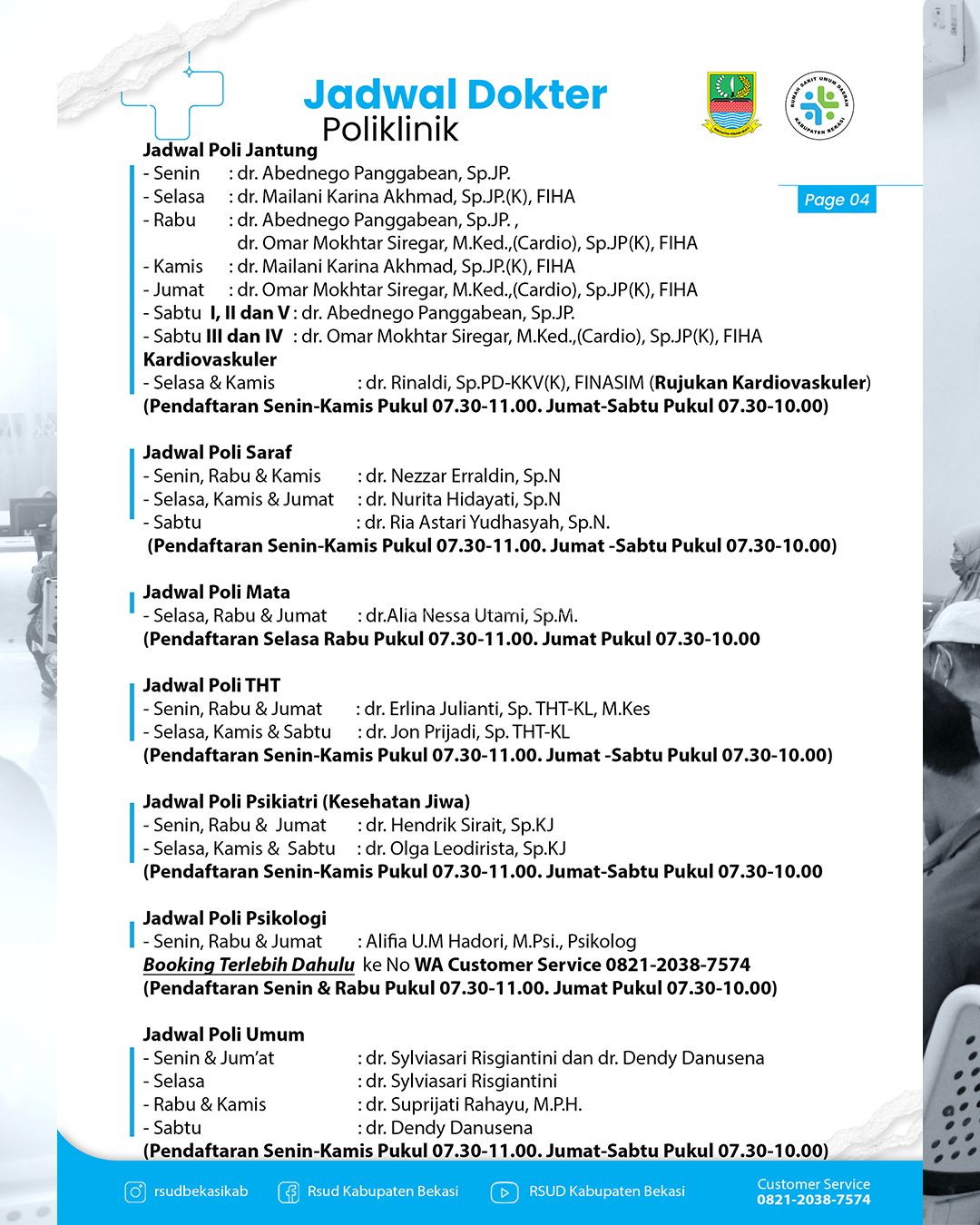 Jadwal Dokter
Poliklinik

Page 04

Jadwal Poli Jantung
- Senin : dr. Abednego Panggabean, Sp.JP.
- Selasa : dr. Mailani Karina Akhmad, Sp.JP.(K), FIHA
- Rabu : dr. Abednego Panggabean, Sp.JP. ,
dr. Omar Mokhtar Siregar, M.Ked.,(Cardio), Sp.JP(K), FIHA
- Kamis : dr. Mailani Karina Akhmad, Sp.JP.(K), FIHA
- Jumat : dr. Omar Mokhtar Siregar, M.Ked.,(Cardio), Sp.JP(K), FIHA
- Sabtu I, II dan V : dr. Abednego Panggabean, Sp.JP.
- Sabtu III dan IV : dr. Omar Mokhtar Siregar, M.Ked.,(Cardio), Sp.JP(K), FIHA
Kardiovaskuler
- Selasa & Kamis : dr. Rinaldi, Sp.PD-KKV(K), FINASIM (Rujukan Kardiovaskuler)
(Pendaftaran Senin-Kamis Pukul 07.30-11.00. Jumat-Sabtu Pukul 07.30-10.00)

Jadwal Poli Saraf
- Senin, Rabu & Kamis : dr. Nezzar Erraldin, Sp.N
- Selasa, Kamis & Jumat : dr. Nurita Hidayati, Sp.N
- Sabtu : dr. Ria Astari Yudhasyah, Sp.N.
(Pendaftaran Senin-Kamis Pukul 07.30-11.00. Jumat -Sabtu Pukul 07.30-10.00)

Jadwal Poli Mata
- Selasa, Rabu & Jumat : dr.Alia Nessa Utami, Sp.M.
(Pendaftaran Selasa Rabu Pukul 07.30-11.00. Jumat Pukul 07.30-10.00

Jadwal Poli THT
- Senin, Rabu & Jumat : dr. Erlina Julianti, Sp. THT-KL, M.Kes
- Selasa, Kamis & Sabtu : dr. Jon Prijadi, Sp. THT-KL
(Pendaftaran Senin-Kamis Pukul 07.30-11.00. Jumat -Sabtu Pukul 07.30-10.00)

Jadwal Poli Psikiatri (Kesehatan Jiwa)
- Senin, Rabu & Jumat : dr. Hendrik Sirait, Sp.KJ
- Selasa, Kamis & Sabtu : dr. Olga Leodirista, Sp.KJ
(Pendaftaran Senin-Kamis Pukul 07.30-11.00. Jumat-Sabtu Pukul 07.30-10.00

Jadwal Poli Psikologi
- Senin, Rabu & Jumat : Alifia U.M Hadori, M.Psi., Psikolog
Booking Terlebih Dahulu ke No WA Customer Service 0821-2038-7574
(Pendaftaran Senin & Rabu Pukul 07.30-11.00. Jumat Pukul 07.30-10.00)

Jadwal Poli Umum
- Senin & Jum'at : dr. Sylviasari Risgiantini dan dr. Dendy Danusena
- Selasa : dr. Sylviasari Risgiantini
- Rabu & Kamis : dr. Suprijati Rahayu, M.P.H.
- Sabtu : dr. Dendy Danusena
(Pendaftaran Senin-Kamis Pukul 07.30-11.00. Jumat-Sabtu Pukul 07.30-10.00)

rsudbekasikab Rsud Kabupaten Bekasi RSUD Kabupaten Bekasi Customer Service
0821-2038-7574